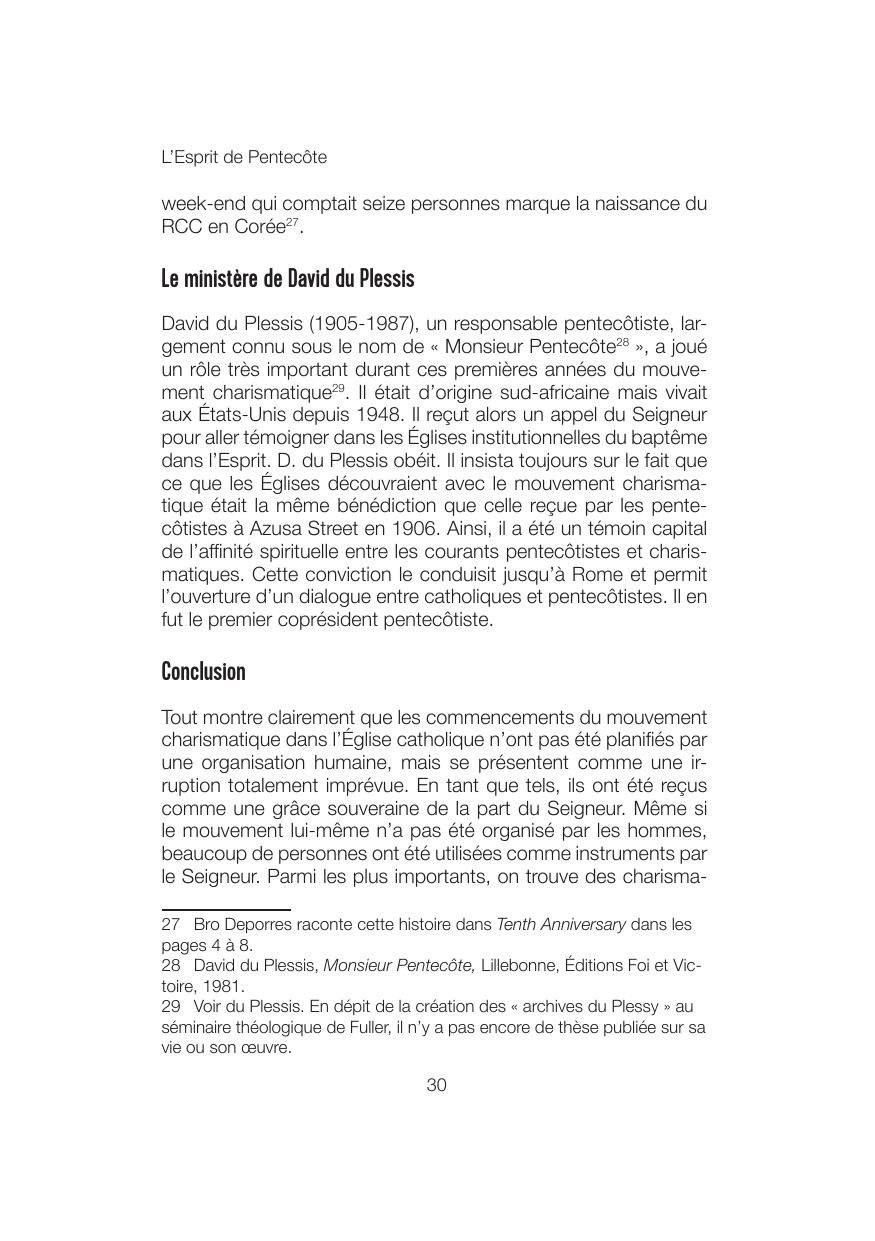 L'Esprit de Pentecôte

week-end qui comptait seize personnes marque la naissance du RCC en Corée$^{27}$.

Le ministère de David du Plessis

David du Plessis (1905-1987), un responsable pentecôtiste, largement connu sous le nom de « Monsieur Pentecôte$^{28}$ », a joué un rôle très important durant ces premières années du mouvement charismatique$^{29}$. Il était d'origine sud-africaine mais vivait aux États-Unis depuis 1948. Il reçut alors un appel du Seigneur pour aller témoigner dans les Églises institutionnelles du baptême dans l'Esprit. D. du Plessis obéit. Il insista toujours sur le fait que ce que les Églises découvraient avec le mouvement charismatique était la même bénédiction que celle reçue par les pentecôtistes à Azusa Street en 1906. Ainsi, il a été un témoin capital de l'affinité spirituelle entre les courants pentecôtistes et charismatiques. Cette conviction le conduisit jusqu'à Rome et permit l'ouverture d'un dialogue entre catholiques et pentecôtistes. Il en fut le premier coprésident pentecôtiste.

Conclusion

Tout montre clairement que les commencements du mouvement charismatique dans l'Église catholique n'ont pas été planifiés par une organisation humaine, mais se présentent comme une irruption totalement imprévue. En tant que tels, ils ont été reçus comme une grâce souveraine de la part du Seigneur. Même si le mouvement lui-même n'a pas été organisé par les hommes, beaucoup de personnes ont été utilisées comme instruments par le Seigneur. Parmi les plus importants, on trouve des charisma-

27 Bro Deporres raconte cette histoire dans Tenth Anniversary dans les pages 4 à 8.
28 David du Plessis, Monsieur Pentecôte, Lillebonne, Éditions Foi et Victoire, 1981.
29 Voir du Plessis. En dépit de la création des « archives du Plessy » au séminaire théologique de Fuller, il n'y a pas encore de thèse publiée sur sa vie ou son œuvre.

30